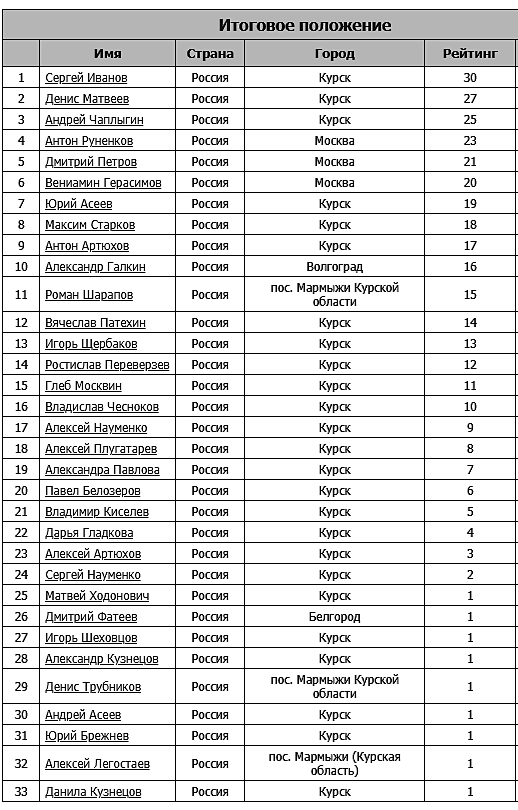 Итоговое положение

| | Имя | Страна | Город | Рейтинг |
|---|---|---|---|---|
| 1 | Сергей Иванов | Россия | Курск | 30 |
| 2 | Денис Матвеев | Россия | Курск | 27 |
| 3 | Андрей Чаплыгин | Россия | Курск | 25 |
| 4 | Антон Руненков | Россия | Москва | 23 |
| 5 | Дмитрий Петров | Россия | Москва | 21 |
| 6 | Вениамин Герасимов | Россия | Москва | 20 |
| 7 | Юрий Асеев | Россия | Курск | 19 |
| 8 | Максим Старков | Россия | Курск | 18 |
| 9 | Антон Артюхов | Россия | Курск | 17 |
| 10 | Александр Галкин | Россия | Волгоград | 16 |
| 11 | Роман Шарапов | Россия | пос. Мармыжи Курской области | 15 |
| 12 | Вячеслав Патехин | Россия | Курск | 14 |
| 13 | Игорь Щербаков | Россия | Курск | 13 |
| 14 | Ростислав Переверзев | Россия | Курск | 12 |
| 15 | Глеб Москвин | Россия | Курск | 11 |
| 16 | Владислав Чесноков | Россия | Курск | 10 |
| 17 | Алексей Науменко | Россия | Курск | 9 |
| 18 | Алексей Плугатарев | Россия | Курск | 8 |
| 19 | Александра Павлова | Россия | Курск | 7 |
| 20 | Павел Белозеров | Россия | Курск | 6 |
| 21 | Владимир Киселев | Россия | Курск | 5 |
| 22 | Дарья Гладкова | Россия | Курск | 4 |
| 23 | Алексей Артюхов | Россия | Курск | 3 |
| 24 | Сергей Науменко | Россия | Курск | 2 |
| 25 | Матвей Ходонович | Россия | Курск | 1 |
| 26 | Дмитрий Фатеев | Россия | Белгород | 1 |
| 27 | Игорь Шеховцов | Россия | Курск | 1 |
| 28 | Александр Кузнецов | Россия | Курск | 1 |
| 29 | Денис Трубников | Россия | пос. Мармыжи Курской области | 1 |
| 30 | Андрей Асеев | Россия | Курск | 1 |
| 31 | Юрий Брежнев | Россия | Курск | 1 |
| 32 | Алексей Легостаев | Россия | пос. Мармыжи (Курская область) | 1 |
| 33 | Данила Кузнецов | Россия | Курск | 1 |